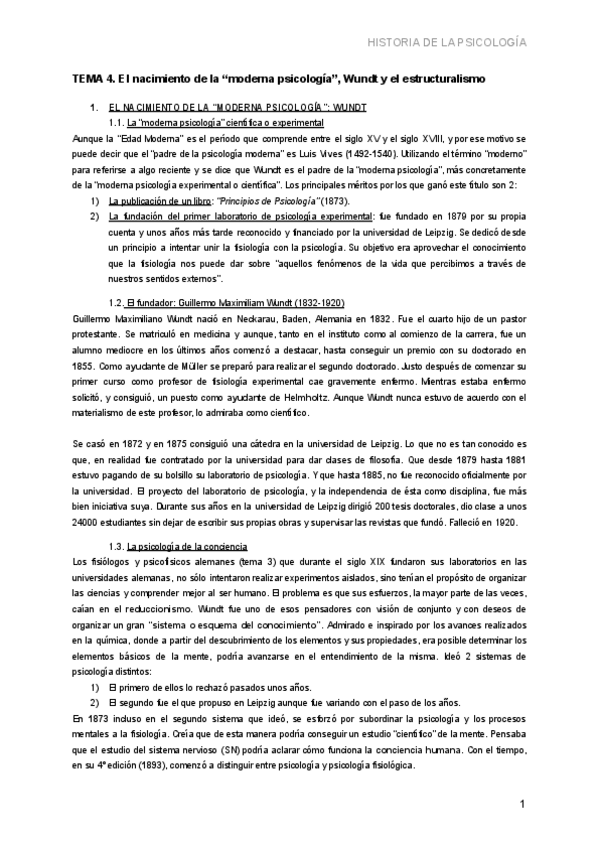 HISTORIA DE LA PSICOLOGÍA

TEMA 4. El nacimiento de la "moderna psicología", Wundt y el estructuralismo

1. EL NACIMIENTO DE LA "MODERNA PSICOLOGÍA": WUNDT

1.1. La "moderna psicología" científica o experimental

Aunque la "Edad Moderna" es el período que comprende entre el siglo XV y el siglo XVIII, y por ese motivo se puede decir que el "padre de la psicología moderna" es Luis Vives (1492-1540). Utilizando el término "moderno" para referirse a algo reciente y se dice que Wundt es el padre de la "moderna psicología", más concretamente de la "moderna psicología experimental o científica". Los principales méritos por los que ganó este título son 2:

1) La publicación de un libro: "Principios de Psicología" (1873).

2) La fundación del primer laboratorio de psicología experimental: fue fundado en 1879 por su propia cuenta y unos años más tarde reconocido y financiado por la universidad de Leipzig. Se dedicó desde un principio a intentar unir la fisiología con la psicología. Su objetivo era aprovechar el conocimiento que la fisiología nos puede dar sobre "aquellos fenómenos de la vida que percibimos a través de nuestros sentidos externos".

1.2. El fundador: Guillermo Maximiliam Wundt (1832-1920)

Guillermo Maximiliano Wundt nació en Neckarau, Baden, Alemania en 1832. Fue el cuarto hijo de un pastor protestante. Se matriculó en medicina y aunque, tanto en el instituto como al comienzo de la carrera, fue un alumno mediocre en los últimos años comenzó a destacar, hasta conseguir un premio con su doctorado en 1855. Como ayudante de Müller se preparó para realizar el segundo doctorado. Justo después de comenzar su primer curso como profesor de fisiología experimental cae gravemente enfermo. Mientras estaba enfermo solicitó, y consiguió, un puesto como ayudante de Helmholtz. Aunque Wundt nunca estuvo de acuerdo con el materialismo de este profesor, lo admiraba como científico.

Se casó en 1872 y en 1875 consiguió una cátedra en la universidad de Leipzig. Lo que no es tan conocido es que, en realidad fue contratado por la universidad para dar clases de filosofía. Que desde 1879 hasta 1881 estuvo pagando de su bolsillo su laboratorio de psicología. Y que hasta 1885, no fue reconocido oficialmente por la universidad. El proyecto del laboratorio de psicología, y la independencia de ésta como disciplina, fue más bien iniciativa suya. Durante sus años en la universidad de Leipzig dirigió 200 tesis doctorales, dio clase a unos 24000 estudiantes sin dejar de escribir sus propias obras y supervisar las revistas que fundó. Falleció en 1920.

1.3. La psicología de la conciencia

Los fisiólogos y psicofísicos alemanes (tema 3) que durante el siglo XIX fundaron sus laboratorios en las universidades alemanas, no sólo intentaron realizar experimentos aislados, sino tenían el propósito de organizar las ciencias y comprender mejor al ser humano. El problema es que sus esfuerzos, la mayor parte de las veces, caían en el reduccionismo. Wundt fue uno de esos pensadores con visión de conjunto y con deseos de organizar un gran "sistema o esquema del conocimiento". Admirado e inspirado por los avances realizados en la química, donde a partir del descubrimiento de los elementos y sus propiedades, era posible determinar los elementos básicos de la mente, podría avanzarse en el entendimiento de la misma. Ideó 2 sistemas de psicología distintos:

1) El primero de ellos lo rechazó pasados unos años.

2) El segundo fue el que propuso en Leipzig aunque fue variando con el paso de los años.

En 1873 incluso en el segundo sistema que ideó, se esforzó por subordinar la psicología y los procesos mentales a la fisiología. Creía que de esta manera podría conseguir un estudio "científico" de la mente. Pensaba que el estudio del sistema nervioso (SN) podría aclarar cómo funciona la conciencia humana. Con el tiempo, en su 4ª edición (1893), comenzó a distinguir entre psicología y psicología fisiológica.

1